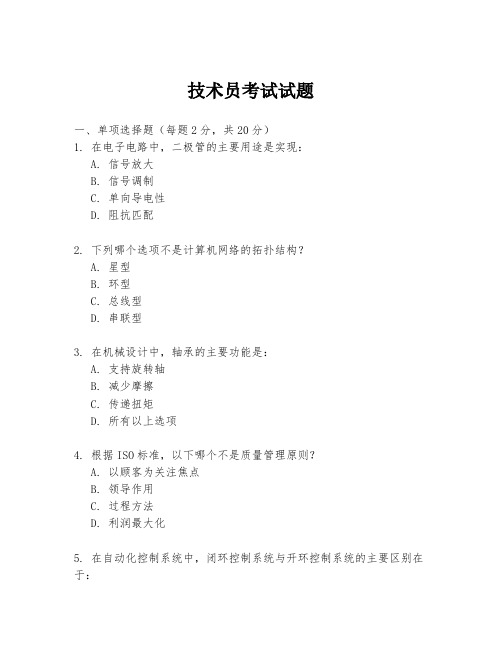 技术员考试试题

一、单项选择题（每题2分，共20分）

1. 在电子电路中，二极管的主要用途是实现：
A. 信号放大
B. 信号调制
C. 单向导电性
D. 阻抗匹配

2. 下列哪个选项不是计算机网络的拓扑结构？
A. 星型
B. 环型
C. 总线型
D. 串联型

3. 在机械设计中，轴承的主要功能是：
A. 支持旋转轴
B. 减少摩擦
C. 传递扭矩
D. 所有以上选项

4. 根据ISO标准，以下哪个不是质量管理原则？
A. 以顾客为关注焦点
B. 领导作用
C. 过程方法
D. 利润最大化

5. 在自动化控制系统中，闭环控制系统与开环控制系统的主要区别在于：